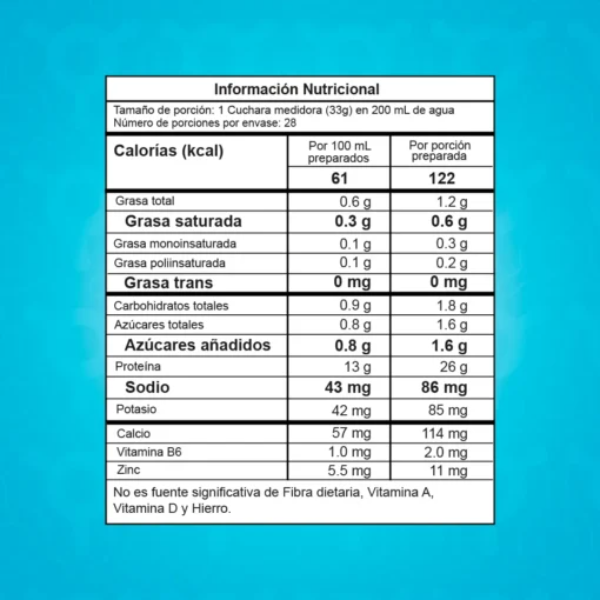 Información Nutricional

Tamaño de porción: 1 Cuchara medidora (33g) en 200 mL de agua
Número de porciones por envase: 28

| Calorías (kcal) | Por 100 mL preparados | Por porción preparada |
|---|---|---|
| | 61 | 122 |
| Grasa total | 0.6 g | 1.2 g |
| Grasa saturada | 0.3 g | 0.6 g |
| Grasa monoinsaturada | 0.1 g | 0.3 g |
| Grasa poliinsaturada | 0.1 g | 0.2 g |
| Grasa trans | 0 mg | 0 mg |
| Carbohidratos totales | 0.9 g | 1.8 g |
| Azúcares totales | 0.8 g | 1.6 g |
| Azúcares añadidos | 0.8 g | 1.6 g |
| Proteína | 13 g | 26 g |
| Sodio | 43 mg | 86 mg |
| Potasio | 42 mg | 85 mg |
| Calcio | 57 mg | 114 mg |
| Vitamina B6 | 1.0 mg | 2.0 mg |
| Zinc | 5.5 mg | 11 mg |

No es fuente significativa de Fibra dietaria, Vitamina A, Vitamina D y Hierro.